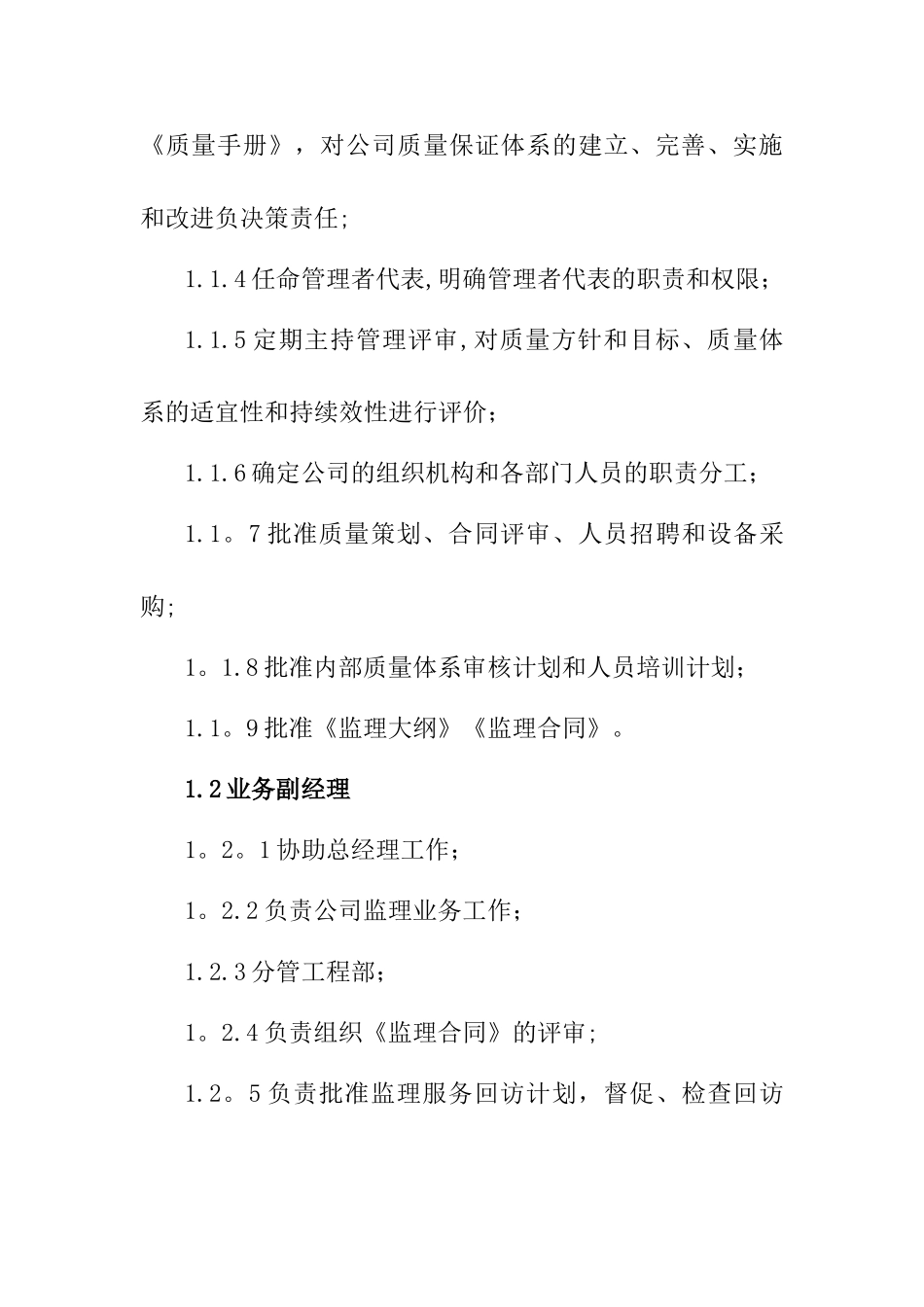 《质量手册》，对公司质量保证体系的建立、完善、实施和改进负决策责任;

1.1.4 任命管理者代表,明确管理者代表的职责和权限；

1.1.5 定期主持管理评审,对质量方针和目标、质量体系的适宜性和持续效性进行评价；

1.1.6 确定公司的组织机构和各部门人员的职责分工；

1.1。7 批准质量策划、合同评审、人员招聘和设备采购;

1。1.8 批准内部质量体系审核计划和人员培训计划；

1.1。9 批准《监理大纲》《监理合同》。

1.2 业务副经理

1。2。1 协助总经理工作；

1。2.2 负责公司监理业务工作；

1.2.3 分管工程部；

1。2.4 负责组织《监理合同》的评审;

1.2。5 负责批准监理服务回访计划，督促、检查回访